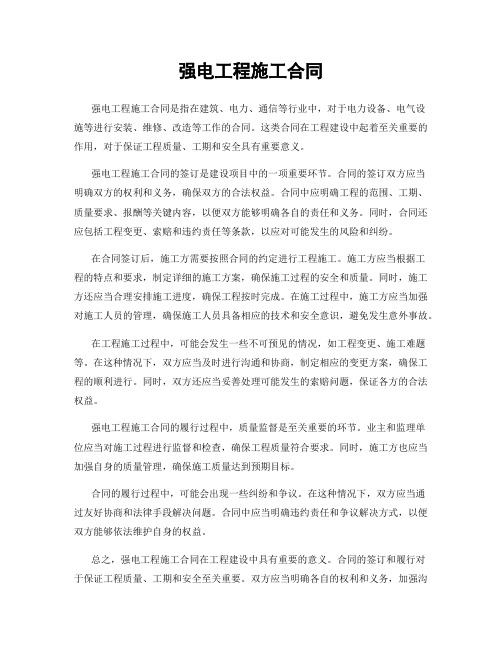 强电工程施工合同

强电工程施工合同是指在建筑、电力、通信等行业中，对于电力设备、电气设施等进行安装、维修、改造等工作的合同。这类合同在工程建设中起着至关重要的作用，对于保证工程质量、工期和安全具有重要意义。

强电工程施工合同的签订是建设项目中的一项重要环节。合同的签订双方应当明确双方的权利和义务，确保双方的合法权益。合同中应明确工程的范围、工期、质量要求、报酬等关键内容，以便双方能够明确各自的责任和义务。同时，合同还应包括工程变更、索赔和违约责任等条款，以应对可能发生的风险和纠纷。

在合同签订后，施工方需要按照合同的约定进行工程施工。施工方应当根据工程的特点和要求，制定详细的施工方案，确保施工过程的安全和质量。同时，施工方还应当合理安排施工进度，确保工程按时完成。在施工过程中，施工方应当加强对施工人员的管理，确保施工人员具备相应的技术和安全意识，避免发生意外事故。

在工程施工过程中，可能会发生一些不可预见的情况，如工程变更、施工难题等。在这种情况下，双方应当及时进行沟通和协商，制定相应的变更方案，确保工程的顺利进行。同时，双方还应当妥善处理可能发生的索赔问题，保证各方的合法权益。

强电工程施工合同的履行过程中，质量监督是至关重要的环节。业主和监理单位应当对施工过程进行监督和检查，确保工程质量符合要求。同时，施工方也应当加强自身的质量管理，确保施工质量达到预期目标。

合同的履行过程中，可能会出现一些纠纷和争议。在这种情况下，双方应当通过友好协商和法律手段解决问题。合同中应当明确违约责任和争议解决方式，以便双方能够依法维护自身的权益。

总之，强电工程施工合同在工程建设中具有重要的意义。合同的签订和履行对于保证工程质量、工期和安全至关重要。双方应当明确各自的权利和义务，加强沟